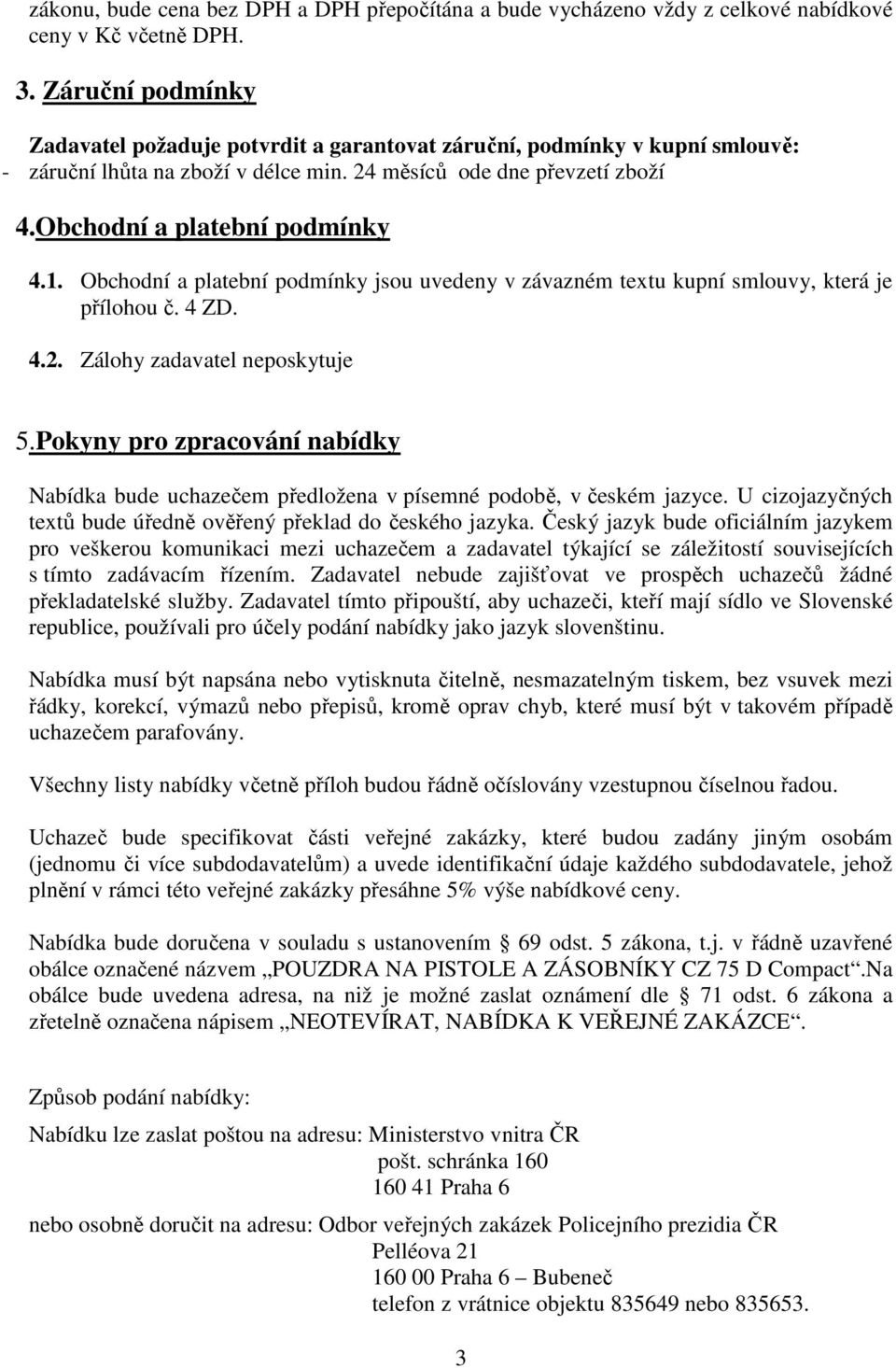 zákonu, bude cena bez DPH a DPH přepočítána a bude vycházeno vždy z celkové nabídkové ceny v Kč včetně DPH.

3. Záruční podmínky

Zadavatel požaduje potvrdit a garantovat záruční, podmínky v kupní smlouvě:
- záruční lhůta na zboží v délce min. 24 měsíců ode dne převzetí zboží

4.Obchodní a platební podmínky

4.1. Obchodní a platební podmínky jsou uvedeny v závazném textu kupní smlouvy, která je přílohou č. 4 ZD.

4.2. Zálohy zadavatel neposkytuje

5.Pokyny pro zpracování nabídky

Nabídka bude uchazečem předložena v písemné podobě, v českém jazyce. U cizojazyčných textů bude úředně ověřený překlad do českého jazyka. Český jazyk bude oficiálním jazykem pro veškerou komunikaci mezi uchazečem a zadavatel týkající se záležitostí souvisejících s tímto zadávacím řízením. Zadavatel nebude zajišťovat ve prospěch uchazečů žádné překladatelské služby. Zadavatel tímto připouští, aby uchazeči, kteří mají sídlo ve Slovenské republice, používali pro účely podání nabídky jako jazyk slovenštinu.

Nabídka musí být napsána nebo vytisknuta čitelně, nesmazatelným tiskem, bez vsuvek mezi řádky, korekcí, výmazů nebo přepisů, kromě oprav chyb, které musí být v takovém případě uchazečem parafovány.

Všechny listy nabídky včetně příloh budou řádně očíslovány vzestupnou číselnou řadou.

Uchazeč bude specifikovat části veřejné zakázky, které budou zadány jiným osobám (jednomu či více subdodavatelům) a uvede identifikační údaje každého subdodavatele, jehož plnění v rámci této veřejné zakázky přesáhne 5% výše nabídkové ceny.

Nabídka bude doručena v souladu s ustanovením § 69 odst. 5 zákona, t.j. v řádně uzavřené obálce označené názvem „POUZDRA NA PISTOLE A ZÁSOBNÍKY CZ 75 D Compact“.Na obálce bude uvedena adresa, na niž je možné zaslat oznámení dle § 71 odst. 6 zákona a zřetelně označena nápisem „NEOTEVÍRAT, NABÍDKA K VEŘEJNÉ ZAKÁZCE“.

Způsob podání nabídky:

Nabídku lze zaslat poštou na adresu: Ministerstvo vnitra ČR
pošt. schránka 160
160 41 Praha 6

nebo osobně doručit na adresu: Odbor veřejných zakázek Policejního prezidia ČR
Pelléova 21
160 00 Praha 6 – Bubeneč
telefon z vrátnice objektu 835649 nebo 835653.

3